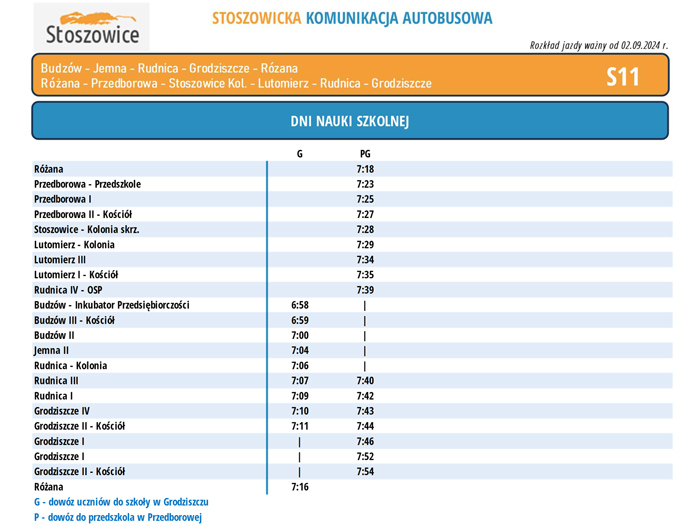 Stoszowice

STOSZOWICKA KOMUNIKACJA AUTOBUSOWA

Rozkład jazdy ważny od 02.09.2024 r.

Budzów - Jemna - Rudnica - Grodziszcze - Rózana
Różana - Przedborowa - Stoszowice Kol. - Lutomierz - Rudnica - Grodziszcze

S11

DNI NAUKI SZKOLNEJ

| | G | PG |
|---|---|---|
| Różana | | 7:18 |
| Przedborowa - Przedszkole | | 7:23 |
| Przedborowa I | | 7:25 |
| Przedborowa II - Kościół | | 7:27 |
| Stoszowice - Kolonia skrz. | | 7:28 |
| Lutomierz - Kolonia | | 7:29 |
| Lutomierz III | | 7:34 |
| Lutomierz I - Kościół | | 7:35 |
| Rudnica IV - OSP | | 7:39 |
| Budzów - Inkubator Przedsiębiorczości | 6:58 | \| |
| Budzów III - Kościół | 6:59 | \| |
| Budzów II | 7:00 | \| |
| Jemna II | 7:04 | \| |
| Rudnica - Kolonia | 7:06 | \| |
| Rudnica III | 7:07 | 7:40 |
| Rudnica I | 7:09 | 7:42 |
| Grodziszcze IV | 7:10 | 7:43 |
| Grodziszcze II - Kościół | 7:11 | 7:44 |
| Grodziszcze I | \| | 7:46 |
| Grodziszcze I | \| | 7:52 |
| Grodziszcze II - Kościół | \| | 7:54 |
| Różana | 7:16 | |

G - dowóz uczniów do szkoły w Grodziszczu
P - dowóz do przedszkola w Przedborowej